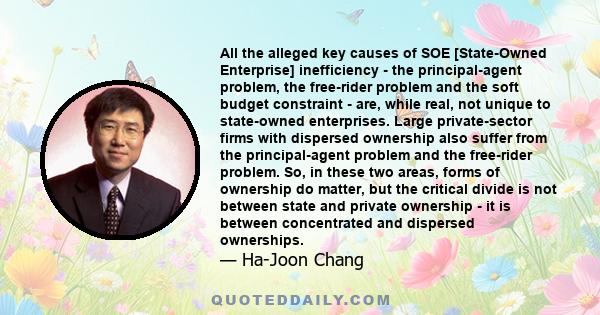 All the alleged key causes of SOE [State-Owned Enterprise] inefficiency - the principal-agent problem, the free-rider problem and the soft budget constraint - are, while real, not unique to state-owned enterprises. Large private-sector firms with dispersed ownership also suffer from the principal-agent problem and the free-rider problem. So, in these two areas, forms of ownership do matter, but the critical divide is not between state and private ownership - it is between concentrated and dispersed ownerships.

— Ha-Joon Chang

QUOTEDDAILY.COM